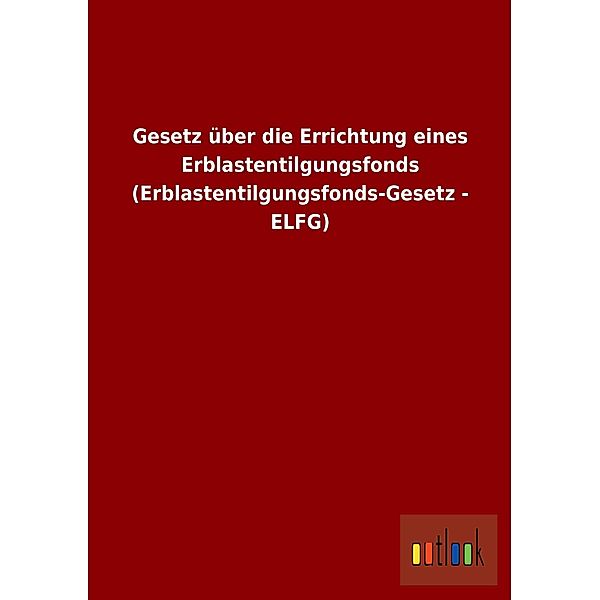 Gesetz über die Errichtung eines Erblastentilgungsfonds (Erblastentilgungsfonds-Gesetz - ELFG)

outlook